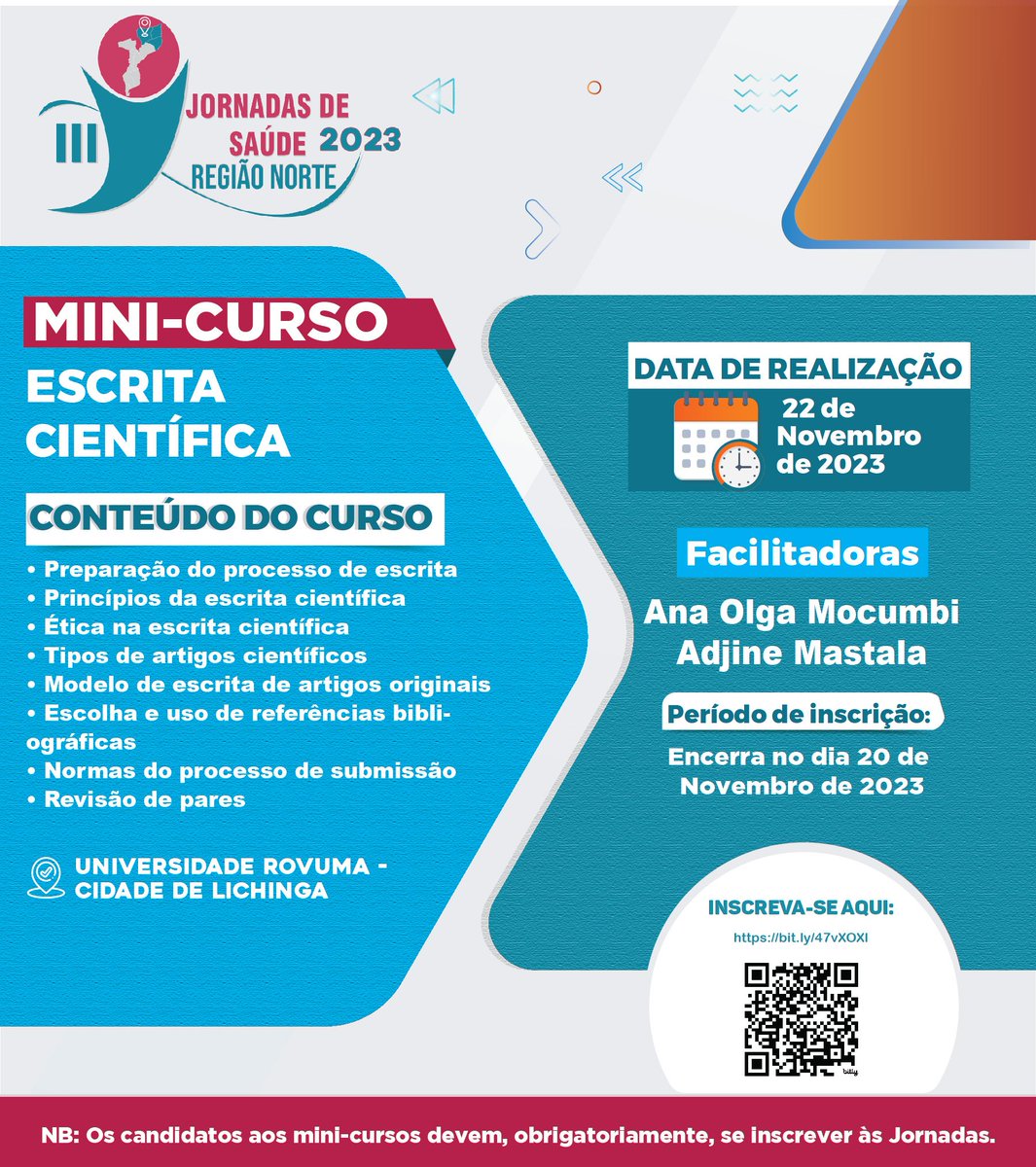 III JORNADAS DE SAÚDE 2023 REGIÃO NORTE

MINI-CURSO
ESCRITA CIENTÍFICA

CONTEÚDO DO CURSO
• Preparação do processo de escrita
• Princípios da escrita científica
• Ética na escrita científica
• Tipos de artigos científicos
• Modelo de escrita de artigos originais
• Escolha e uso de referências bibliográficas
• Normas do processo de submissão
• Revisão de pares

UNIVERSIDADE ROVUMA - CIDADE DE LICHINGA

DATA DE REALIZAÇÃO
22 de Novembro de 2023

Facilitadoras
Ana Olga Mocumbi
Adjine Mastala

Período de inscrição:
Encerra no dia 20 de Novembro de 2023

INSCREVA-SE AQUI:
https://bit.ly/47vXOXI

bitly

NB: Os candidatos aos mini-cursos devem, obrigatoriamente, se inscrever às Jornadas.